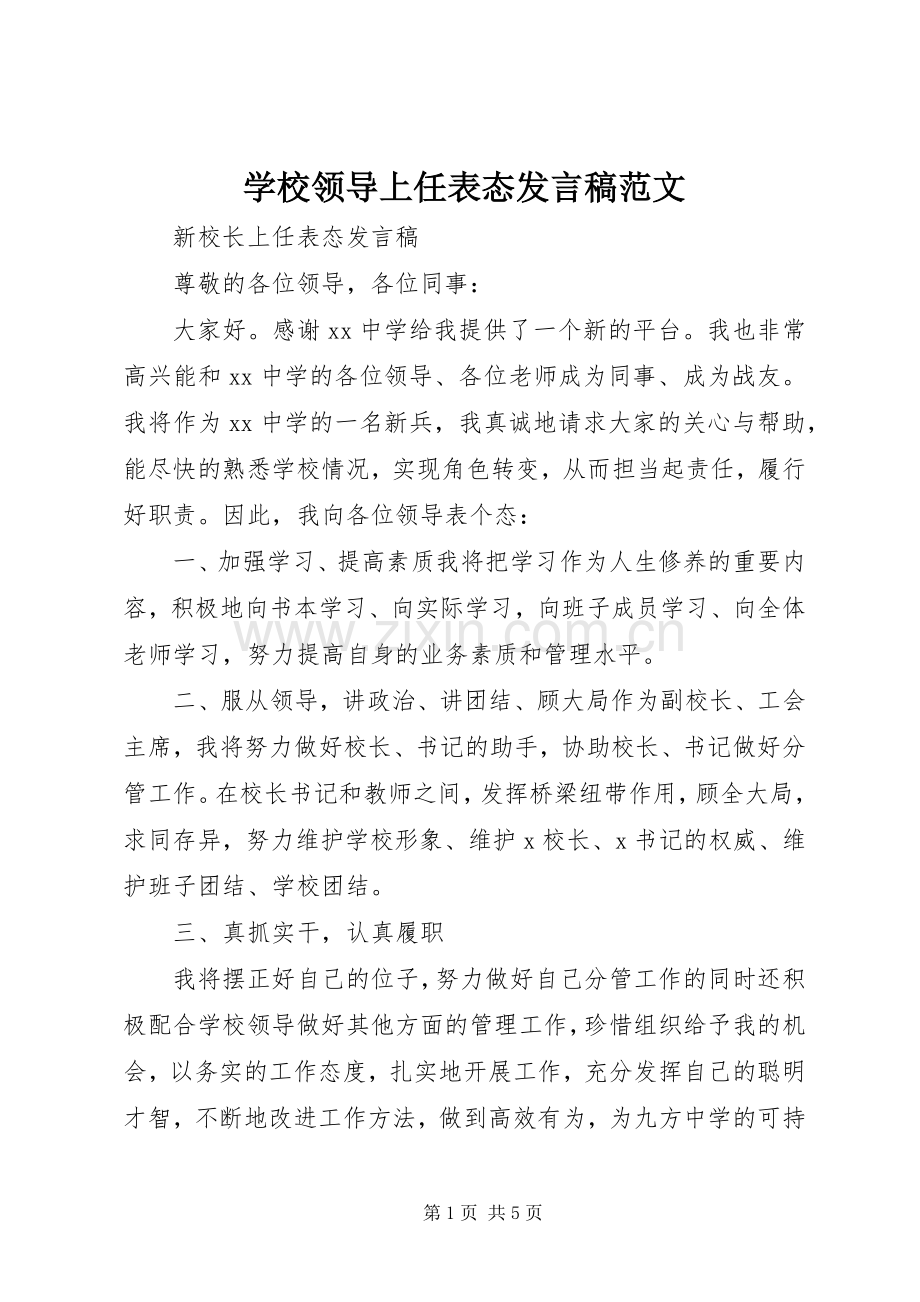 学校领导上任表态发言稿范文

新校长上任表态发言稿

尊敬的各位领导，各位同事：

大家好。感谢xx中学给我提供了一个新的平台。我也非常高兴能和xx中学的各位领导、各位老师成为同事、成为战友。我将作为xx中学的一名新兵，我真诚地请求大家的关心与帮助，能尽快的熟悉学校情况，实现角色转变，从而担当起责任，履行好职责。因此，我向各位领导表个态：

一、加强学习、提高素质我将把学习作为人生修养的重要内容，积极地向书本学习、向实际学习，向班子成员学习、向全体老师学习，努力提高自身的业务素质和管理水平。

二、服从领导，讲政治、讲团结、顾大局作为副校长、工会主席，我将努力做好校长、书记的助手，协助校长、书记做好分管工作。在校长书记和教师之间，发挥桥梁纽带作用，顾全大局，求同存异，努力维护学校形象、维护x校长、x书记的权威、维护班子团结、学校团结。

三、真抓实干，认真履职

我将摆正好自己的位子，努力做好自己分管工作的同时还积极配合学校领导做好其他方面的管理工作，珍惜组织给予我的机会，以务实的工作态度，扎实地开展工作，充分发挥自己的聪明才智，不断地改进工作方法，做到高效有为，为九方中学的可持

第1页 共5页

www.zixin.com.cn